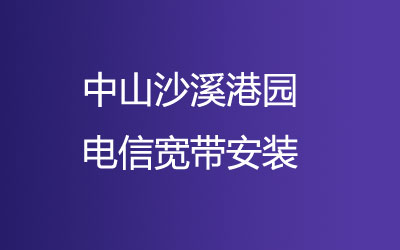 中山沙溪港园
电信宽带安装